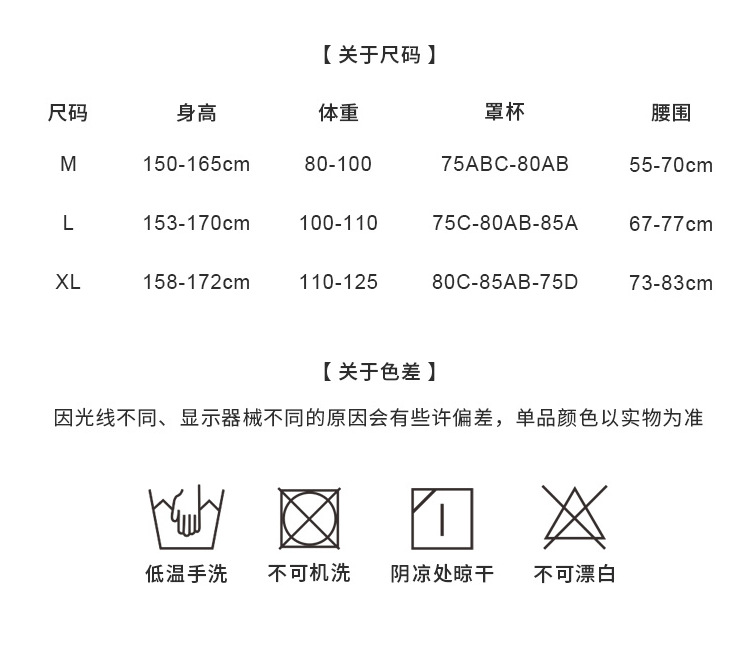 【关于尺码】

| 尺码 | 身高 | 体重 | 罩杯 | 腰围 |
|---|---|---|---|---|
| M | 150-165cm | 80-100 | 75ABC-80AB | 55-70cm |
| L | 153-170cm | 100-110 | 75C-80AB-85A | 67-77cm |
| XL | 158-172cm | 110-125 | 80C-85AB-75D | 73-83cm |

【关于色差】

因光线不同、显示器械不同的原因会有些许偏差，单品颜色以实物为准

低温手洗 不可机洗 阴凉处晾干 不可漂白